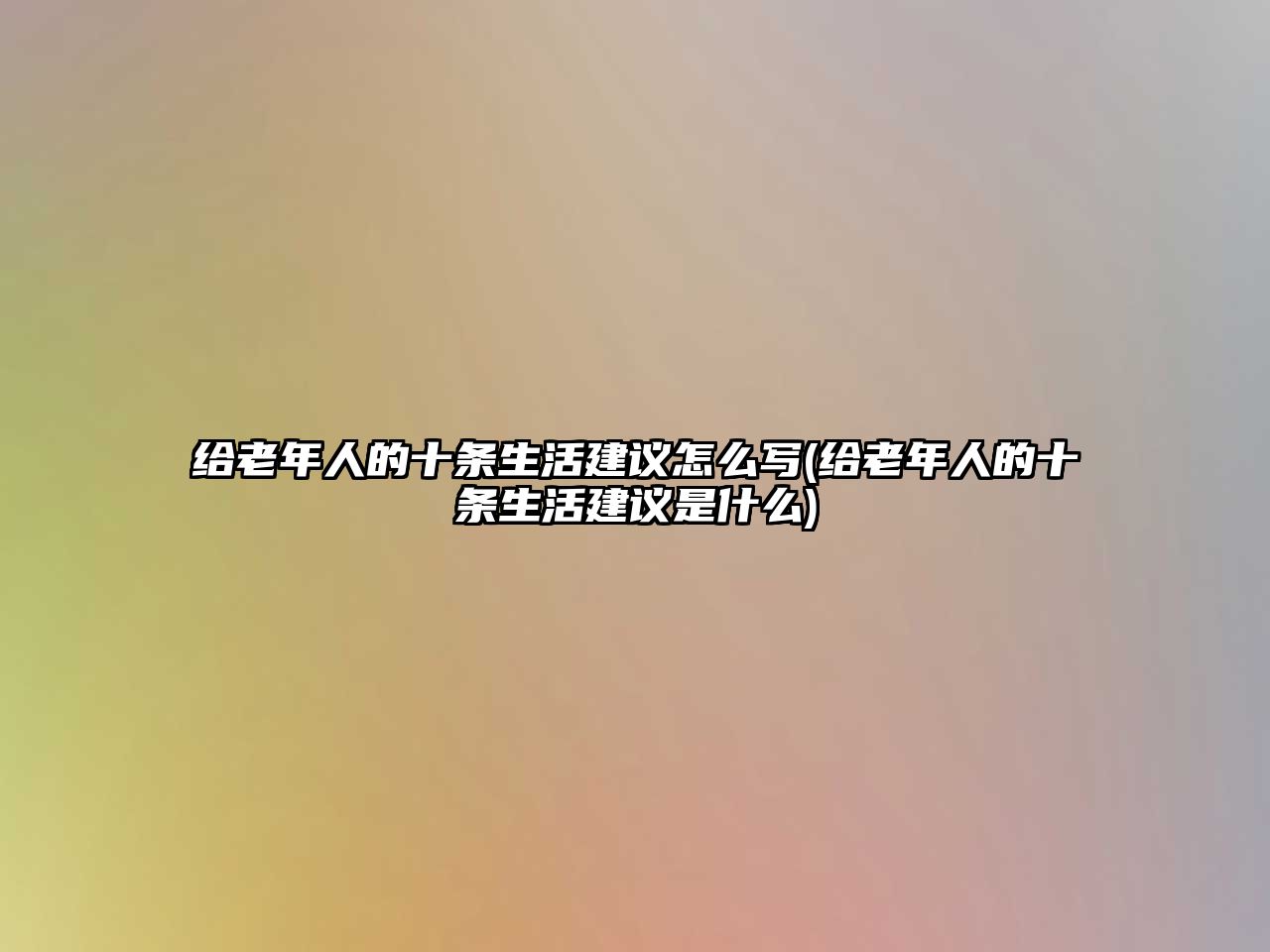 给老年人的十条生活建议怎么写(给老年人的十条生活建议是什么)